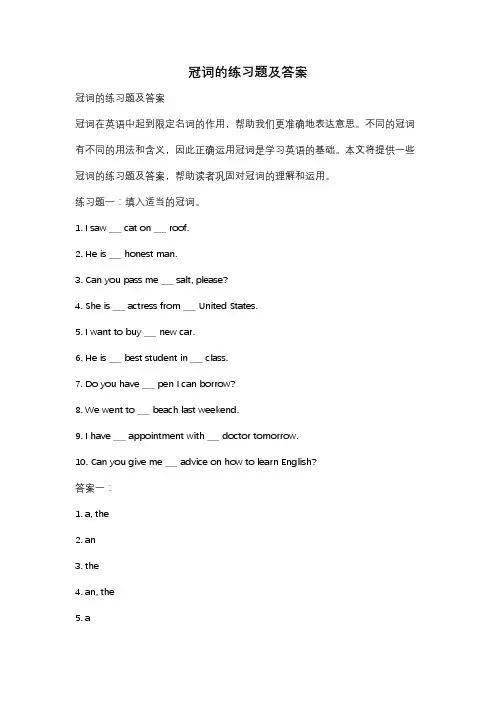 冠词的练习题及答案

冠词的练习题及答案

冠词在英语中起到限定名词的作用，帮助我们更准确地表达意思。不同的冠词有不同的用法和含义，因此正确运用冠词是学习英语的基础。本文将提供一些冠词的练习题及答案，帮助读者巩固对冠词的理解和运用。

练习题一：填入适当的冠词。

1. I saw ___ cat on ___ roof.

2. He is ___ honest man.

3. Can you pass me ___ salt, please?

4. She is ___ actress from ___ United States.

5. I want to buy ___ new car.

6. He is ___ best student in ___ class.

7. Do you have ___ pen I can borrow?

8. We went to ___ beach last weekend.

9. I have ___ appointment with ___ doctor tomorrow.

10. Can you give me ___ advice on how to learn English?

答案一：

1. a, the

2. an

3. the

4. an, the

5. a